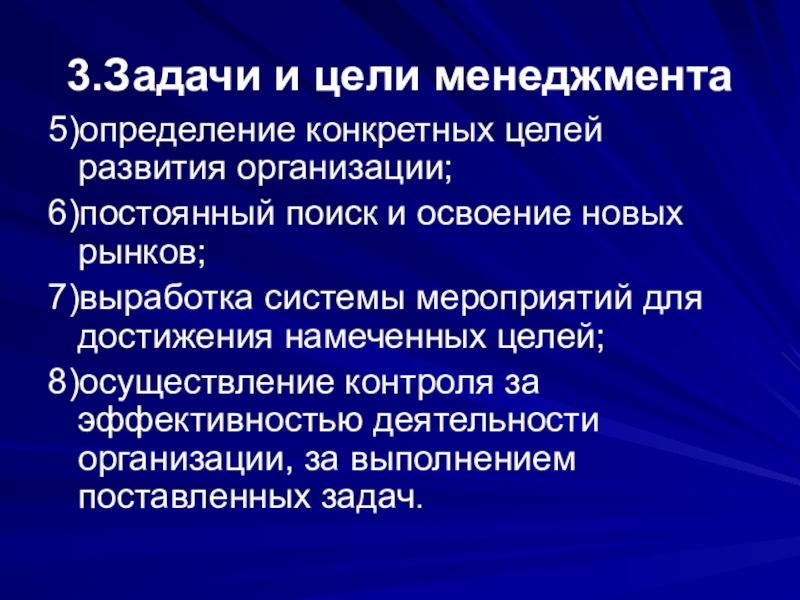 3.Задачи и цели менеджмента

5)определение конкретных целей развития организации;

6)постоянный поиск и освоение новых рынков;

7)выработка системы мероприятий для достижения намеченных целей;

8)осуществление контроля за эффективностью деятельности организации, за выполнением поставленных задач.